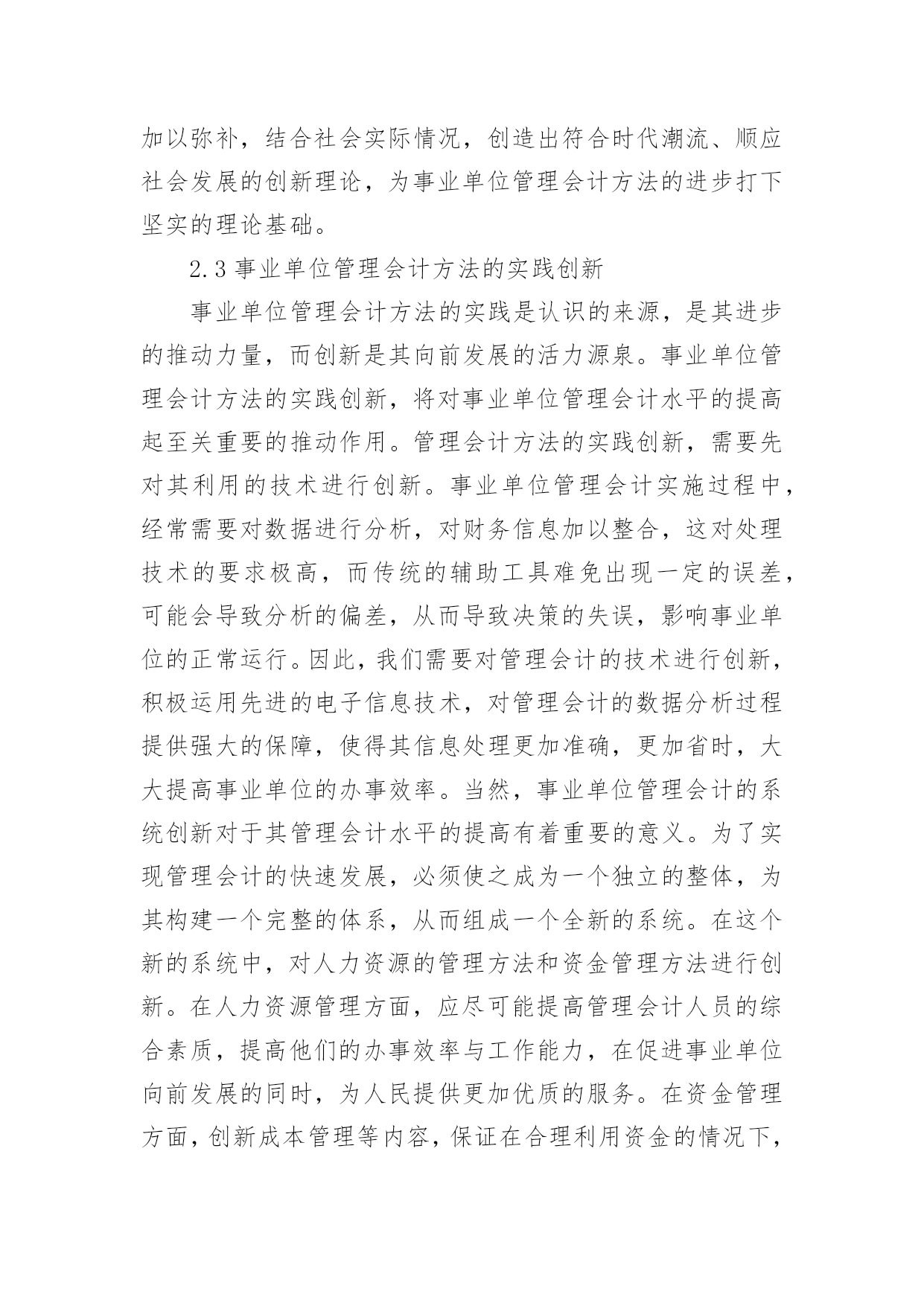 加以弥补，结合社会实际情况，创造出符合时代潮流、顺应社会发展的创新理论，为事业单位管理会计方法的进步打下坚实的理论基础。

2.3 事业单位管理会计方法的实践创新

事业单位管理会计方法的实践是认识的来源，是其进步的推动力量，而创新是其向前发展的活力源泉。事业单位管理会计方法的实践创新，将对事业单位管理会计水平的提高起至关重要的推动作用。管理会计方法的实践创新，需要先对其利用的技术进行创新。事业单位管理会计实施过程中，经常需要对数据进行分析，对财务信息加以整合，这对处理技术的要求极高，而传统的辅助工具难免出现一定的误差，可能会导致分析的偏差，从而导致决策的失误，影响事业单位的正常运行。因此，我们需要对管理会计的技术进行创新，积极运用先进的电子信息技术，对管理会计的数据分析过程提供强大的保障，使得其信息处理更加准确，更加省时，大大提高事业单位的办事效率。当然，事业单位管理会计的系统创新对于其管理会计水平的提高有着重要的意义。为了实现管理会计的快速发展，必须使之成为一个独立的整体，为其构建一个完整的体系，从而组成一个全新的系统。在这个新的系统中，对人力资源的管理方法和资金管理方法进行创新。在人力资源管理方面，应尽可能提高管理会计人员的综合素质，提高他们的办事效率与工作能力，在促进事业单位向前发展的同时，为人民提供更加优质的服务。在资金管理方面，创新成本管理等内容，保证在合理利用资金的情况下，